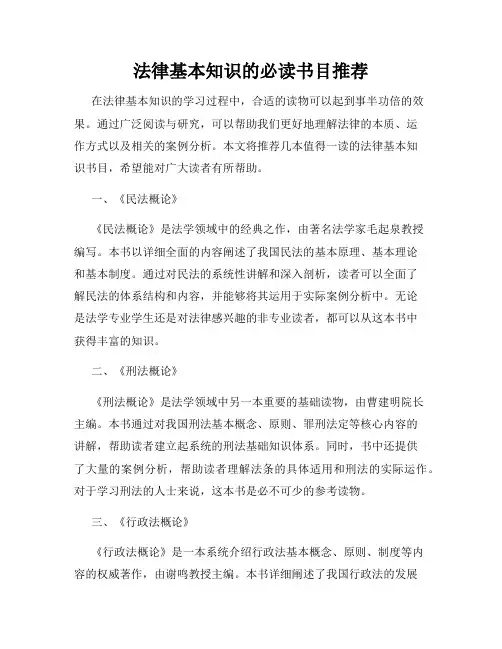 法律基本知识的必读书目推荐

在法律基本知识的学习过程中，合适的读物可以起到事半功倍的效果。通过广泛阅读与研究，可以帮助我们更好地理解法律的本质、运作方式以及相关的案例分析。本文将推荐几本值得一读的法律基本知识书目，希望能对广大读者有所帮助。

一、《民法概论》

《民法概论》是法学领域中的经典之作，由著名法学家毛起泉教授编写。本书以详细全面的内容阐述了我国民法的基本原理、基本理论和基本制度。通过对民法的系统性讲解和深入剖析，读者可以全面了解民法的体系结构和内容，并能够将其运用于实际案例分析中。无论是法学专业学生还是对法律感兴趣的非专业读者，都可以从这本书中获得丰富的知识。

二、《刑法概论》

《刑法概论》是法学领域中另一本重要的基础读物，由曹建明院长主编。本书通过对我国刑法基本概念、原则、罪刑法定等核心内容的讲解，帮助读者建立起系统的刑法基础知识体系。同时，书中还提供了大量的案例分析，帮助读者理解法条的具体适用和刑法的实际运作。对于学习刑法的人士来说，这本书是必不可少的参考读物。

三、《行政法概论》

《行政法概论》是一本系统介绍行政法基本概念、原则、制度等内容的权威著作，由谢鸣教授主编。本书详细阐述了我国行政法的发展